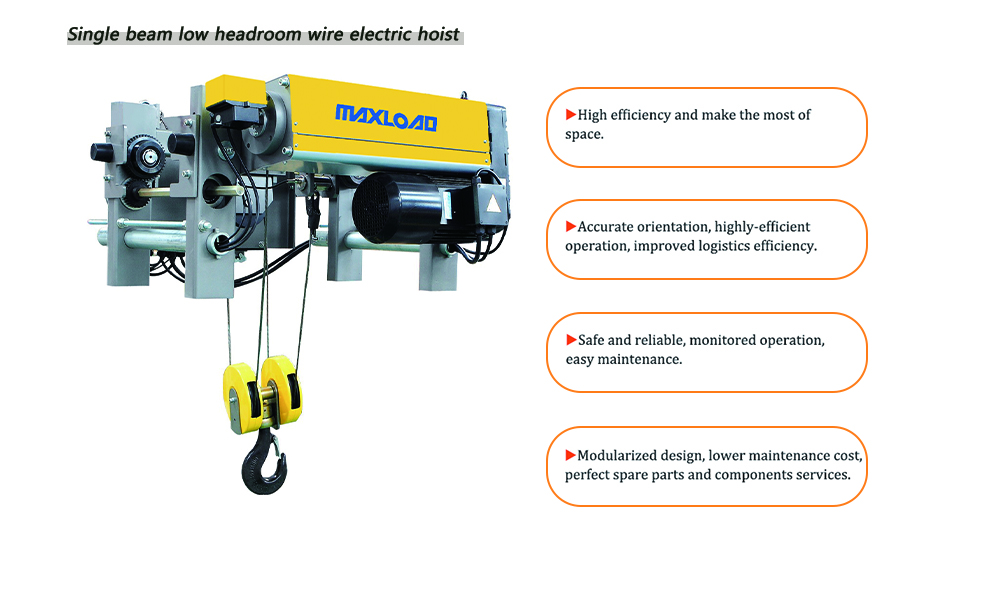 Single beam low headroom wire electric hoist

MAXLOAD

▶High efficiency and make the most of space.

▶Accurate orientation, highly-efficient operation, improved logistics efficiency.

▶Safe and reliable, monitored operation, easy maintenance.

▶Modularized design, lower maintenance cost, perfect spare parts and components services.